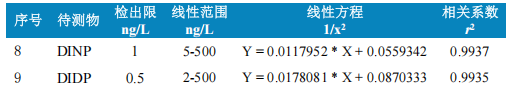 | 序号 | 待测物 | 检出限 ng/L | 线性范围 ng/L | 线性方程 $1/x^2$ | 相关系数 $r^2$ |
|---|---|---|---|---|---|
| 8 | DINP | 1 | 5-500 | Y = 0.0117952 * X + 0.0559342 | 0.9937 |
| 9 | DIDP | 0.5 | 2-500 | Y = 0.0178081 * X + 0.0870333 | 0.9935 |